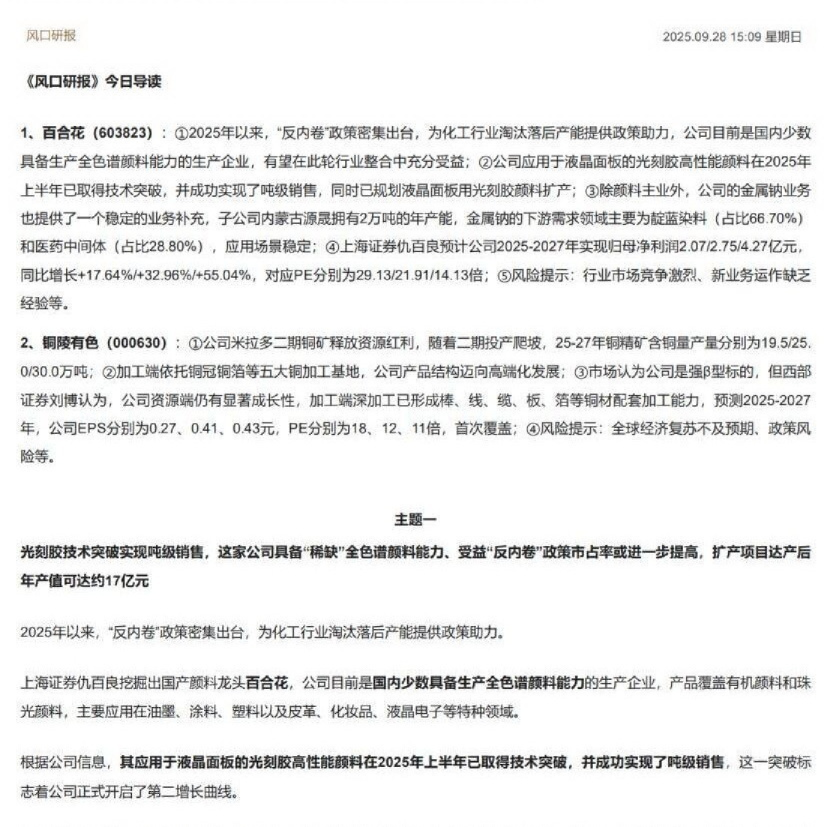 风口研报

2025.09.28 15:09 星期日

《风口研报》今日导读

1、百合花（603823）：①2025年以来，“反内卷”政策密集出台，为化工行业淘汰落后产能提供政策助力，公司目前是国内少数具备生产全色谱颜料能力的生产企业，有望在此轮行业整合中充分受益；②公司应用于液晶面板的光刻胶高性能颜料在2025年上半年已取得技术突破，并成功实现了吨级销售，同时已规划液晶面板用光刻胶颜料扩产；③除颜料主业外，公司的金属钠业务也提供了一个稳定的业务补充，子公司内蒙古源晟拥有2万吨的年产能，金属钠的下游需求领域主要为靛蓝染料（占比66.70%）和医药中间体（占比28.80%），应用场景稳定；④上海证券仇百良预计公司2025-2027年实现归母净利润2.07/2.75/4.27亿元，同比增长+17.64%/+32.96%/+55.04%，对应PE分别为29.13/21.91/14.13倍；⑤风险提示：行业市场竞争激烈、新业务运作缺乏经验等。

2、铜陵有色（000630）：①公司米拉多二期铜矿释放资源红利，随着二期投产爬坡，25-27年铜精矿含铜量产量分别为19.5/25.0/30.0万吨；②加工端依托铜冠铜箔等五大铜加工基地，公司产品结构迈向高端化发展；③市场认为公司是强β型标的，但西部证券刘博认为，公司资源端仍有显著成长性，加工端深加工已形成棒、线、缆、板、箔等铜材配套加工能力，预测2025-2027年，公司EPS分别为0.27、0.41、0.43元，PE分别为18、12、11倍，首次覆盖；④风险提示：全球经济复苏不及预期、政策风险等。

主题一

光刻胶技术突破实现吨级销售，这家公司具备“稀缺”全色谱颜料能力、受益“反内卷”政策市占率或进一步提高，扩产项目达产后年产值可达约17亿元

2025年以来，“反内卷”政策密集出台，为化工行业淘汰落后产能提供政策助力。

上海证券仇百良挖掘出国产颜料龙头百合花，公司目前是国内少数具备生产全色谱颜料能力的生产企业，产品覆盖有机颜料和珠光颜料，主要应用在油墨、涂料、塑料以及皮革、化妆品、液晶电子等特种领域。

根据公司信息，其应用于液晶面板的光刻胶高性能颜料在2025年上半年已取得技术突破，并成功实现了吨级销售，这一突破标志着公司正式开启了第二增长曲线。